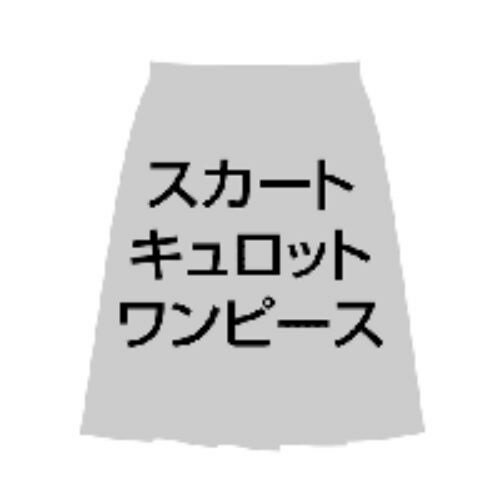 スカート
キュロット
ワンピース